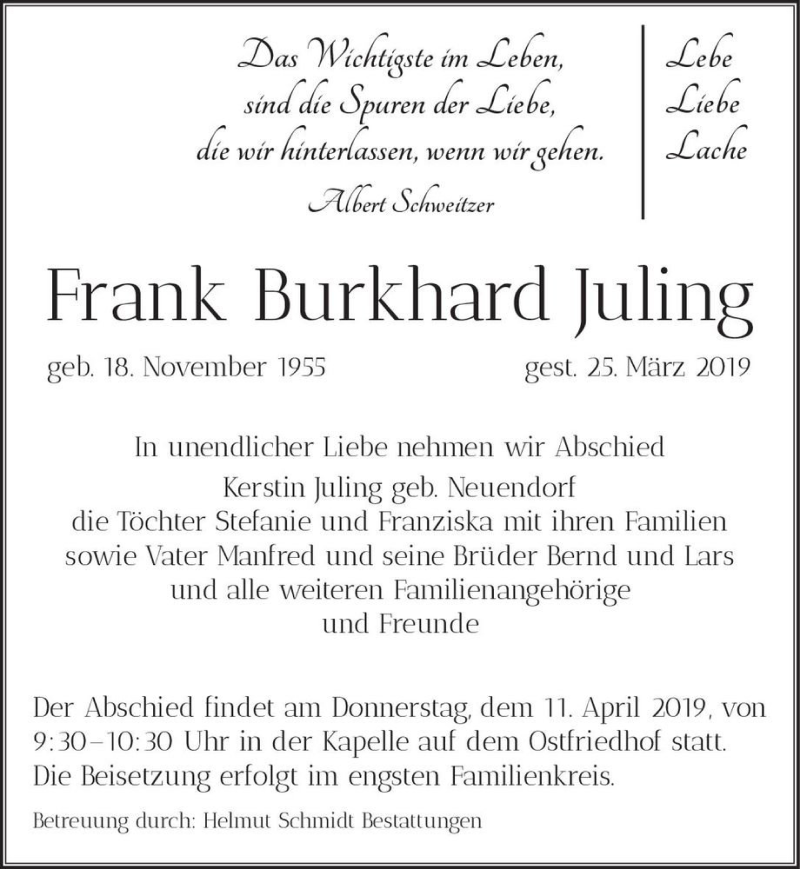 Das Wichtigste im Leben,
sind die Spuren der Liebe,
die wir hinterlassen, wenn wir gehen.
Albert Schweitzer

Lebe
Liebe
Lache

Frank Burkhard Juling

geb. 18. November 1955 gest. 25. März 2019

In unendlicher Liebe nehmen wir Abschied
Kerstin Juling geb. Neuendorf
die Töchter Stefanie und Franziska mit ihren Familien
sowie Vater Manfred und seine Brüder Bernd und Lars
und alle weiteren Familienangehörige
und Freunde

Der Abschied findet am Donnerstag, dem 11. April 2019, von 9:30–10:30 Uhr in der Kapelle auf dem Ostfriedhof statt. Die Beisetzung erfolgt im engsten Familienkreis.

Betreuung durch: Helmut Schmidt Bestattungen